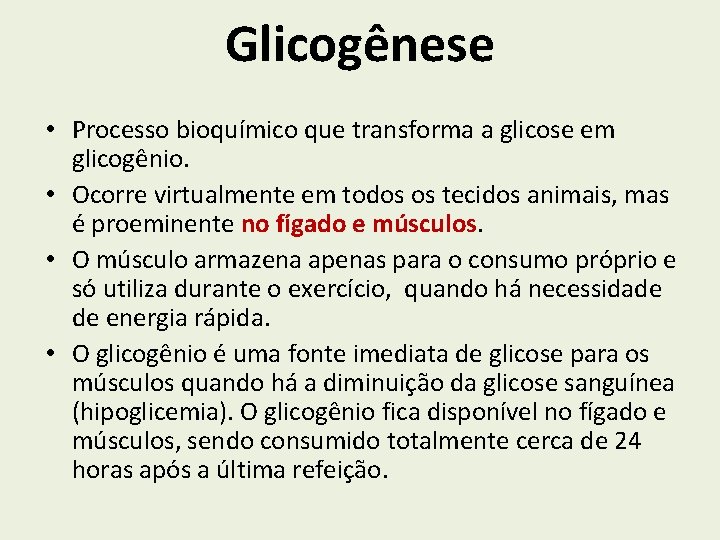 Glicogênese

• Processo bioquímico que transforma a glicose em glicogênio.
• Ocorre virtualmente em todos os tecidos animais, mas é proeminente no fígado e músculos.
• O músculo armazena apenas para o consumo próprio e só utiliza durante o exercício, quando há necessidade de energia rápida.
• O glicogênio é uma fonte imediata de glicose para os músculos quando há a diminuição da glicose sanguínea (hipoglicemia). O glicogênio fica disponível no fígado e músculos, sendo consumido totalmente cerca de 24 horas após a última refeição.